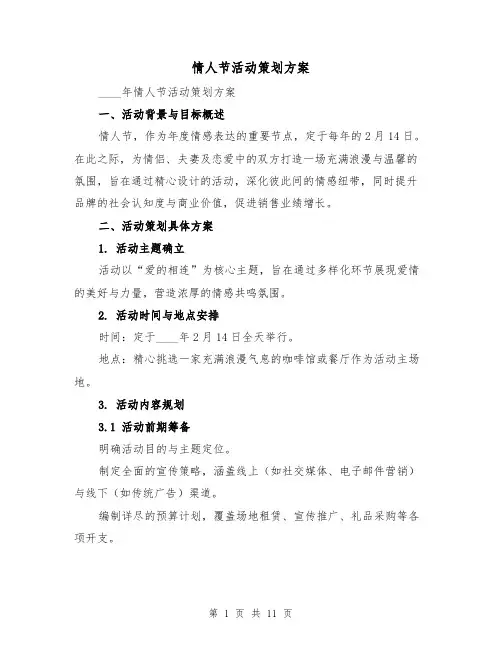 情人节活动策划方案

____年情人节活动策划方案

一、活动背景与目标概述

情人节，作为年度情感表达的重要节点，定于每年的2月14日。在此之际，为情侣、夫妻及恋爱中的双方打造一场充满浪漫与温馨的氛围，旨在通过精心设计的活动，深化彼此间的情感纽带，同时提升品牌的社会认知度与商业价值，促进销售业绩增长。

二、活动策划具体方案

1. 活动主题确立

活动以“爱的相连”为核心主题，旨在通过多样化环节展现爱情的美好与力量，营造浓厚的情感共鸣氛围。

2. 活动时间与地点安排

时间：定于____年2月14日全天举行。

地点：精心挑选一家充满浪漫气息的咖啡馆或餐厅作为活动主场地。

3. 活动内容规划

3.1 活动前期筹备

明确活动目的与主题定位。

制定全面的宣传策略，涵盖线上（如社交媒体、电子邮件营销）与线下（如传统广告）渠道。

编制详尽的预算计划，覆盖场地租赁、宣传推广、礼品采购等各项开支。

第 1 页 共 11 页